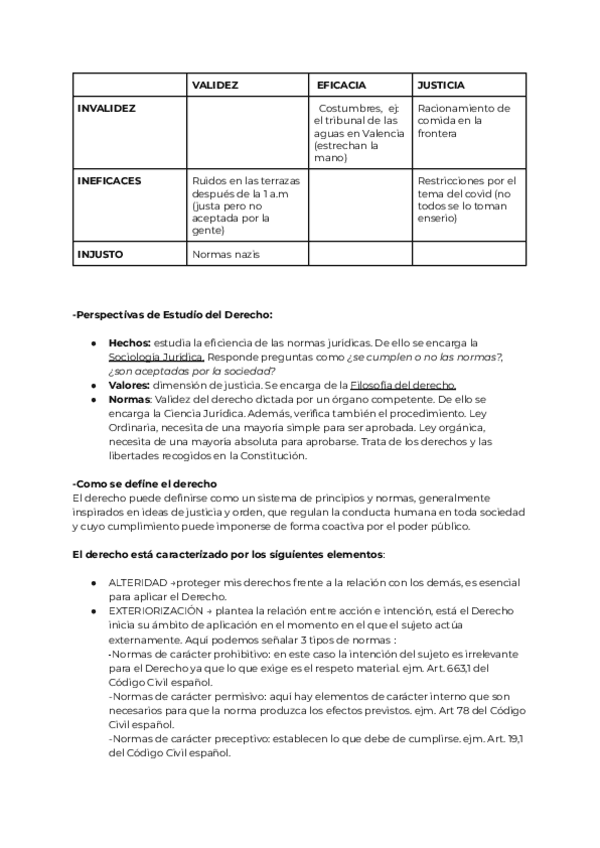 |  | VALIDEZ | EFICACIA | JUSTICIA |
|---|---|---|---|
| INVALIDEZ |  | Costumbres, ej: el tribunal de las aguas en Valencia (estrechan la mano) | Racionamiento de comida en la frontera |
| INEFICACES | Ruidos en las terrazas después de la 1 a.m (justa pero no aceptada por la gente) |  | Restricciones por el tema del covid (no todos se lo toman enserio) |
| INJUSTO | Normas nazis |  |  |

-Perspectivas de Estudio del Derecho:

● Hechos: estudia la eficiencia de las normas jurídicas. De ello se encarga la Sociología Jurídica. Responde preguntas como ¿se cumplen o no las normas?, ¿son aceptadas por la sociedad?
● Valores: dimensión de justicia. Se encarga de la Filosofía del derecho.
● Normas: Validez del derecho dictada por un órgano competente. De ello se encarga la Ciencia Jurídica. Además, verifica también el procedimiento. Ley Ordinaria, necesita de una mayoría simple para ser aprobada. Ley orgánica, necesita de una mayoría absoluta para aprobarse. Trata de los derechos y las libertades recogidos en la Constitución.

-Como se define el derecho
El derecho puede definirse como un sistema de principios y normas, generalmente inspirados en ideas de justicia y orden, que regulan la conducta humana en toda sociedad y cuyo cumplimiento puede imponerse de forma coactiva por el poder público.

El derecho está caracterizado por los siguientes elementos:

● ALTERIDAD →proteger mis derechos frente a la relación con los demás, es esencial para aplicar el Derecho.
● EXTERIORIZACIÓN → plantea la relación entre acción e intención, está el Derecho inicia su ámbito de aplicación en el momento en el que el sujeto actúa externamente. Aquí podemos señalar 3 tipos de normas :
-Normas de carácter prohibitivo: en este caso la intención del sujeto es irrelevante para el Derecho ya que lo que exige es el respeto material. ejm. Art. 663,1 del Código Civil español.
-Normas de carácter permisivo: aquí hay elementos de carácter interno que son necesarios para que la norma produzca los efectos previstos. ejm. Art 78 del Código Civil español.
-Normas de carácter preceptivo: establecen lo que debe de cumplirse. ejm. Art. 19,1 del Código Civil español.